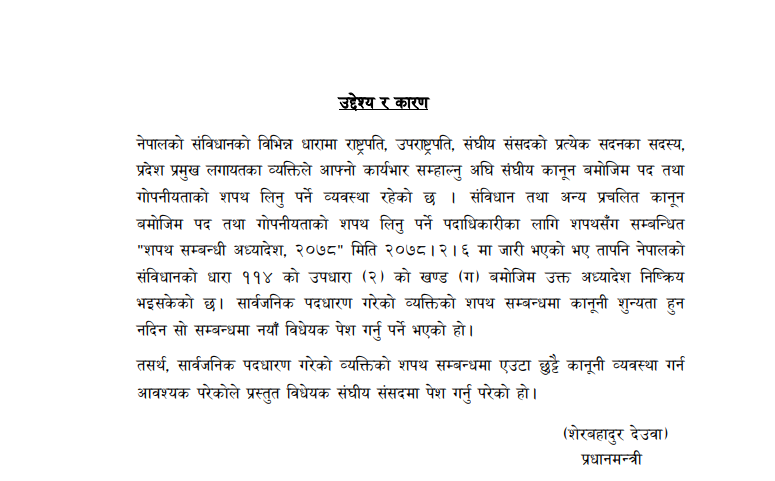 उद्देश्य र कारण

नेपालको संविधानको विभिन्न धारामा राष्ट्रपति, उपराष्ट्रपति, संघीय संसदको प्रत्येक सदनका सदस्य, प्रदेश प्रमुख लगायतका व्यक्तिले आफ्नो कार्यभार सम्हाल्नु अघि संघीय कानून बमोजिम पद तथा गोपनीयताको शपथ लिनु पर्ने व्यवस्था रहेको छ । संविधान तथा अन्य प्रचलित कानून बमोजिम पद तथा गोपनीयताको शपथ लिनु पर्ने पदाधिकारीका लागि शपथसँग सम्बन्धित "शपथ सम्बन्धी अध्यादेश, २०७८" मिति २०७८।२।६ मा जारी भएको भए तापनि नेपालको संविधानको धारा ११४ को उपधारा (२) को खण्ड (ग) बमोजिम उक्त अध्यादेश निष्क्रिय भइसकेको छ। सार्वजनिक पदधारण गरेको व्यक्तिको शपथ सम्बन्धमा कानूनी शुन्यता हुन नदिन सो सम्बन्धमा नयाँ विधेयक पेश गर्नु पर्ने भएको हो।

तसर्थ, सार्वजनिक पदधारण गरेको व्यक्तिको शपथ सम्बन्धमा एउटा छुट्टै कानूनी व्यवस्था गर्न आवश्यक परेकोले प्रस्तुत विधेयक संघीय संसदमा पेश गर्नु परेको हो।

(शेरबहादुर देउवा)
प्रधानमन्त्री